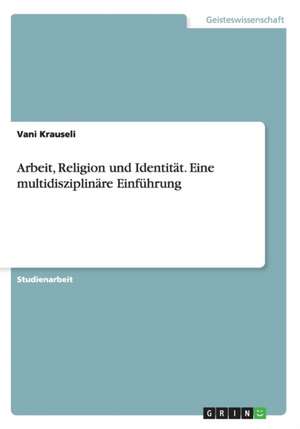 Geisteswissenschaft

Vani Krauseli

Arbeit, Religion und Identität. Eine multidisziplinäre Einführung

Studienarbeit

GRIN